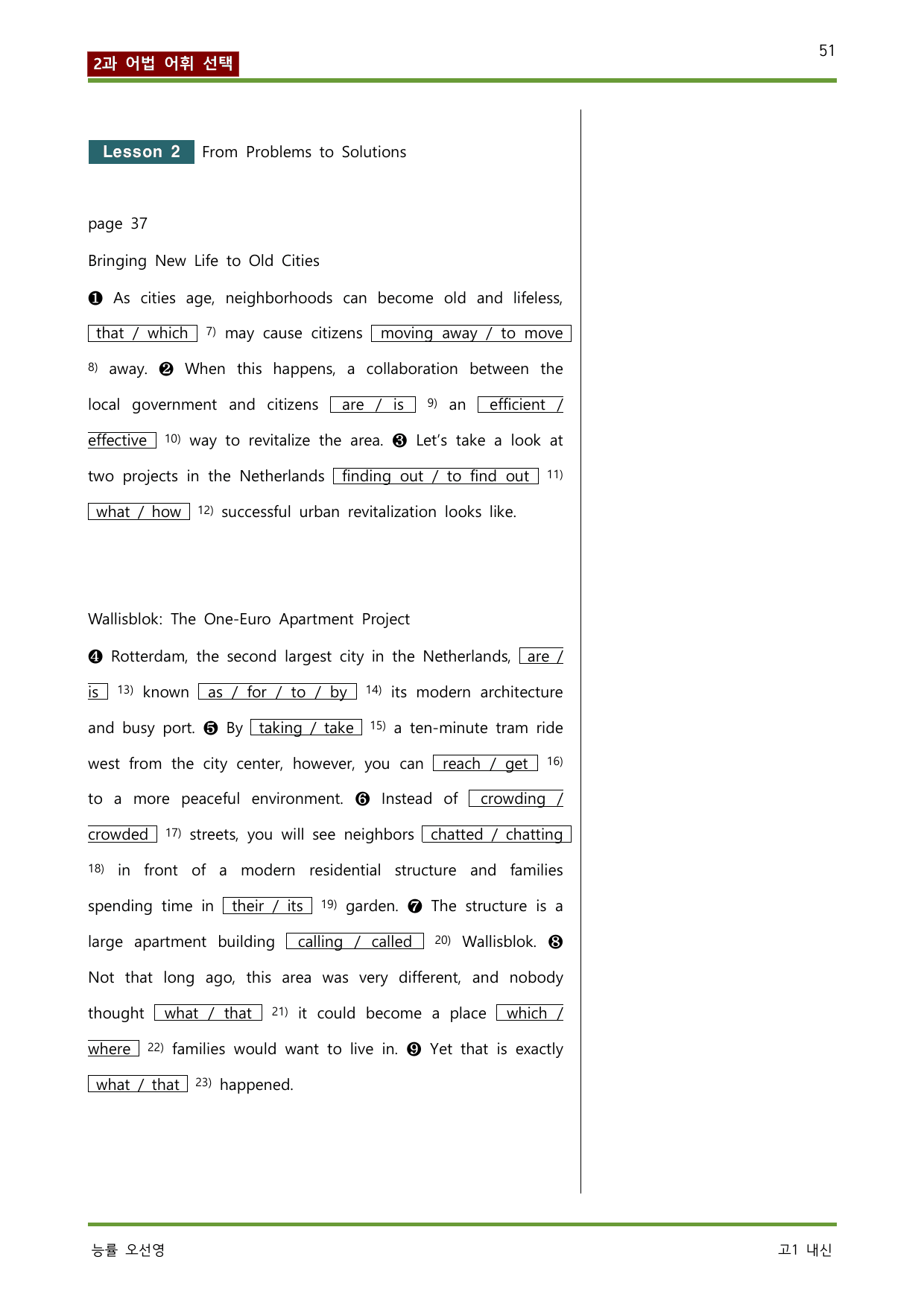 2과 어법 어휘 선택

51

Lesson 2 From Problems to Solutions

page 37

Bringing New Life to Old Cities

❶ As cities age, neighborhoods can become old and lifeless, that / which $^{7)}$ may cause citizens moving away / to move $^{8)}$ away. ❷ When this happens, a collaboration between the local government and citizens are / is $^{9)}$ an efficient / effective $^{10)}$ way to revitalize the area. ❸ Let's take a look at two projects in the Netherlands finding out / to find out $^{11)}$ what / how $^{12)}$ successful urban revitalization looks like.

Wallisblok: The One-Euro Apartment Project

❹ Rotterdam, the second largest city in the Netherlands, are / is $^{13)}$ known as / for / to / by $^{14)}$ its modern architecture and busy port. ❺ By taking / take $^{15)}$ a ten-minute tram ride west from the city center, however, you can reach / get $^{16)}$ to a more peaceful environment. ❻ Instead of crowding / crowded $^{17)}$ streets, you will see neighbors chatted / chatting $^{18)}$ in front of a modern residential structure and families spending time in their / its $^{19)}$ garden. ❼ The structure is a large apartment building calling / called $^{20)}$ Wallisblok. ❽ Not that long ago, this area was very different, and nobody thought what / that $^{21)}$ it could become a place which / where $^{22)}$ families would want to live in. ❾ Yet that is exactly what / that $^{23)}$ happened.

능률 오선영

고1 내신